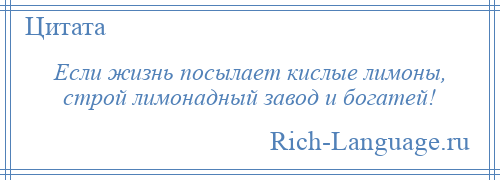 Цитата

Если жизнь посылает кислые лимоны, строй лимонадный завод и богатей!

Rich-Language.ru